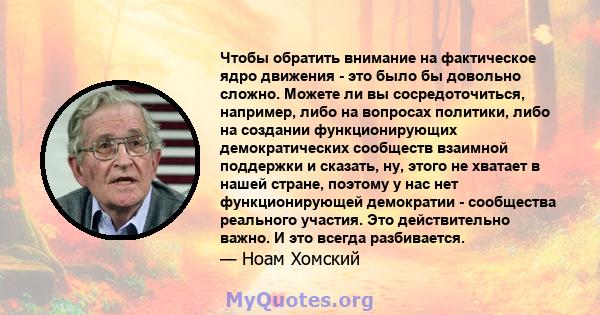 Чтобы обратить внимание на фактическое ядро движения - это было бы довольно сложно. Можете ли вы сосредоточиться, например, либо на вопросах политики, либо на создании функционирующих демократических сообществ взаимной поддержки и сказать, ну, этого не хватает в нашей стране, поэтому у нас нет функционирующей демократии - сообщества реального участия. Это действительно важно. И это всегда разбивается.
— Ноам Хомский

MyQuotes.org